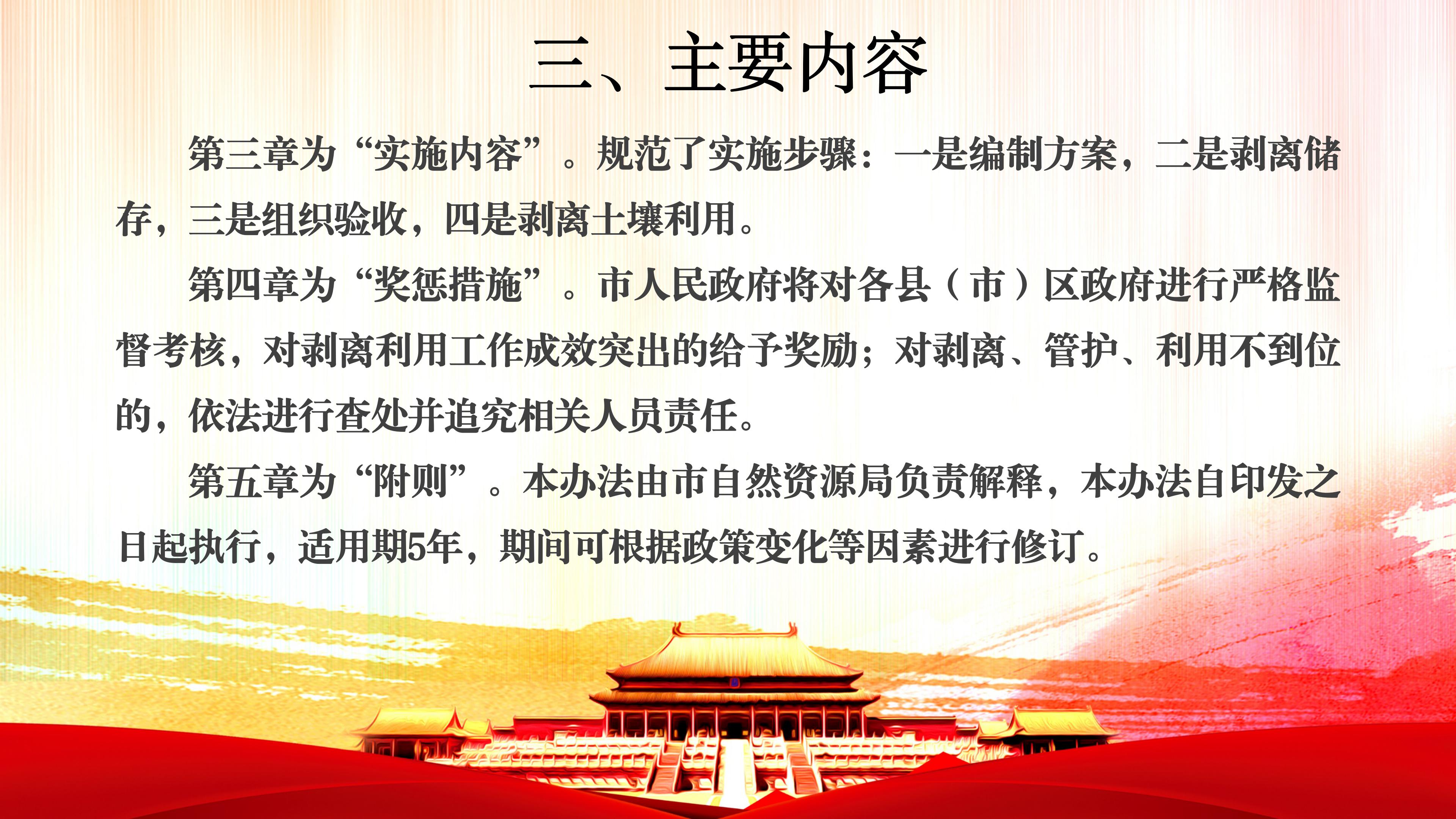 三、主要内容

第三章为“实施内容”。规范了实施步骤：一是编制方案，二是剥离储存，三是组织验收，四是剥离土壤利用。

第四章为“奖惩措施”。市人民政府将对各县（市）区政府进行严格监督考核，对剥离利用工作成效突出的给予奖励；对剥离、管护、利用不到位的，依法进行查处并追究相关人员责任。

第五章为“附则”。本办法由市自然资源局负责解释，本办法自印发之日起执行，适用期5年，期间可根据政策变化等因素进行修订。